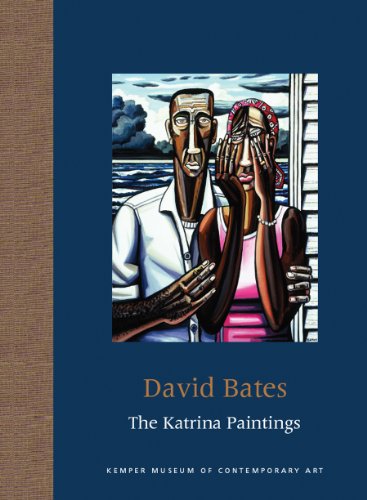 David Bates
The Katrina Paintings

KEMPER MUSEUM OF CONTEMPORARY ART